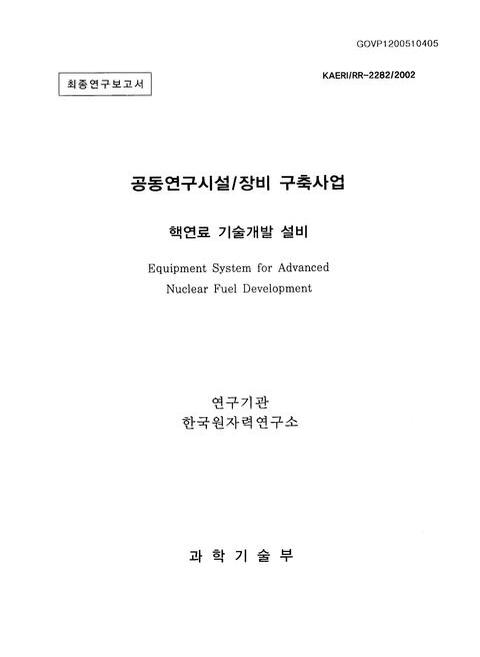 GOVP1200510405

최종연구보고서

KAERI/RR-2282/2002

공동연구시설/장비 구축사업

핵연료 기술개발 설비

Equipment System for Advanced Nuclear Fuel Development

연구기관
한국원자력연구소

과 학 기 술 부